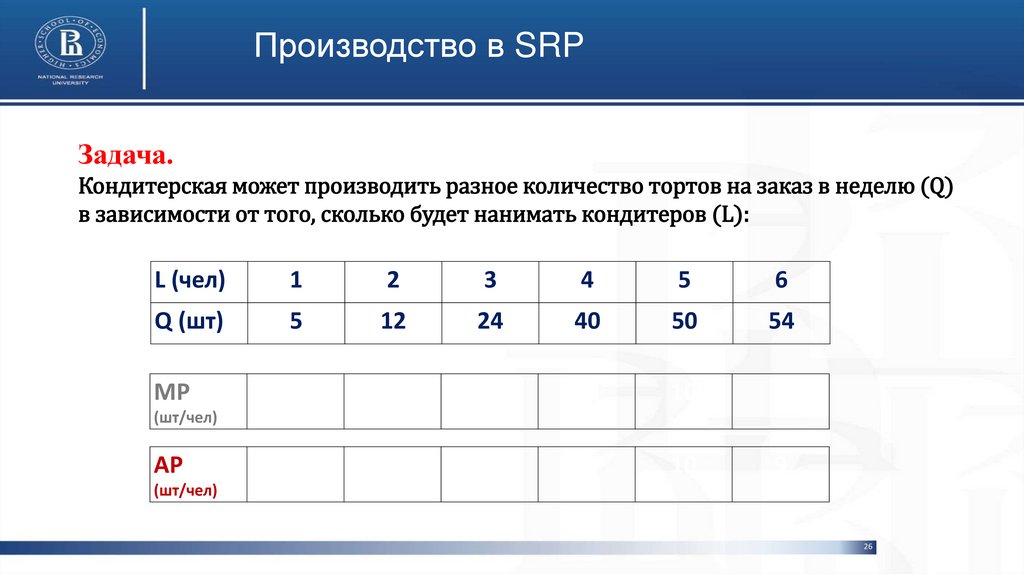 HIGHER SCHOOL OF ECONOMICS
NATIONAL RESEARCH UNIVERSITY

Производство в SRP

Задача.
Кондитерская может производить разное количество тортов на заказ в неделю (Q) в зависимости от того, сколько будет нанимать кондитеров (L):

| L (чел) | 1 | 2 | 3 | 4 | 5 | 6 |
|---|---|---|---|---|---|---|
| Q (шт) | 5 | 12 | 24 | 40 | 50 | 54 |

| MP (шт/чел) | | | | | | |
|---|---|---|---|---|---|---|

| AP (шт/чел) | | | | | | |
|---|---|---|---|---|---|---|

26